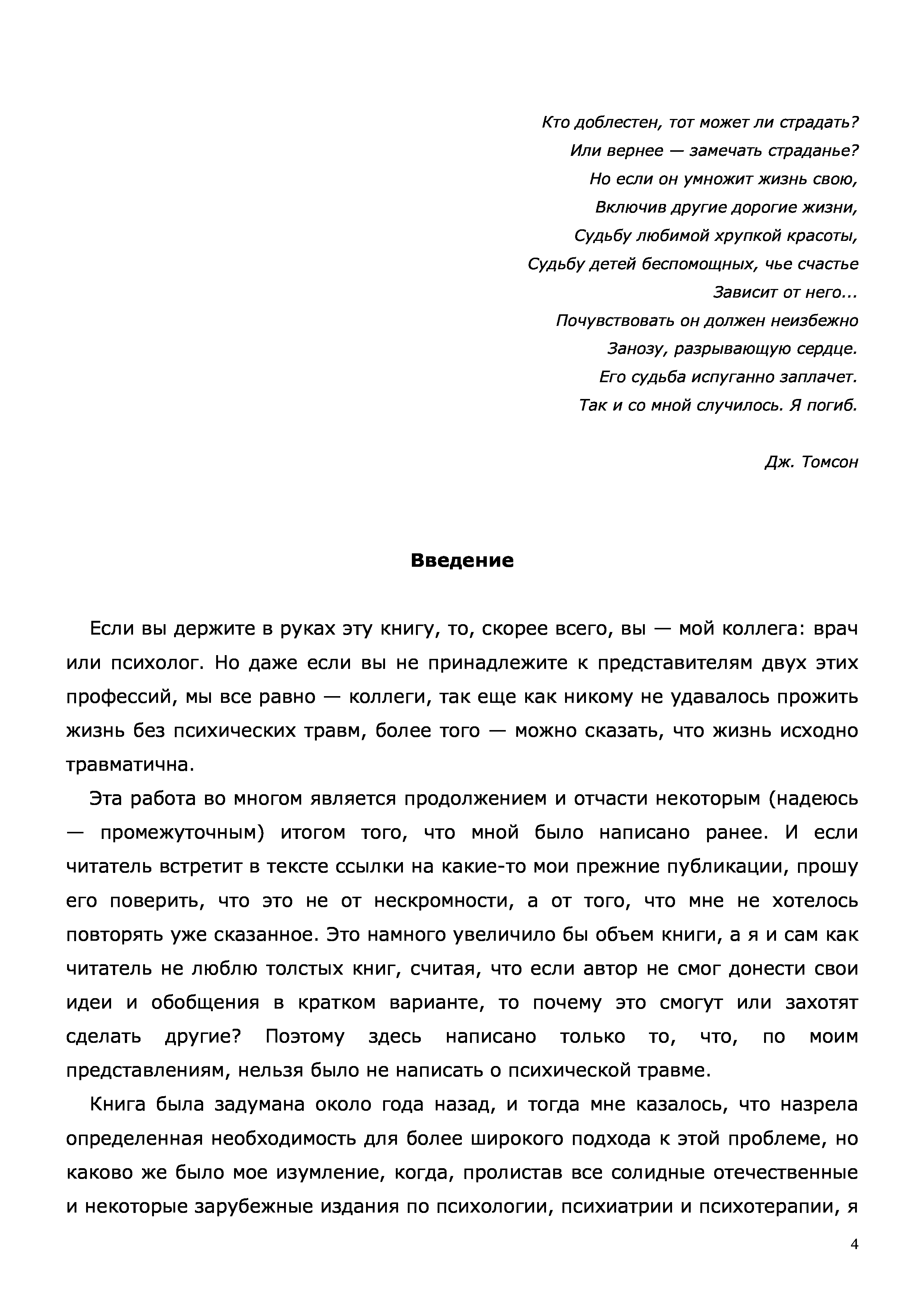 Кто доблестен, тот может ли страдать?
Или вернее — замечать страданье?
Но если он умножит жизнь свою,
Включив другие дорогие жизни,
Судьбу любимой хрупкой красоты,
Судьбу детей беспомощных, чье счастье
Зависит от него...
Почувствовать он должен неизбежно
Занозу, разрывающую сердце.
Его судьба испуганно заплачет.
Так и со мной случилось. Я погиб.

Дж. Томсон

Введение

Если вы держите в руках эту книгу, то, скорее всего, вы — мой коллега: врач или психолог. Но даже если вы не принадлежите к представителям двух этих профессий, мы все равно — коллеги, так еще как никому не удавалось прожить жизнь без психических травм, более того — можно сказать, что жизнь исходно травматична.

Эта работа во многом является продолжением и отчасти некоторым (надеюсь — промежуточным) итогом того, что мной было написано ранее. И если читатель встретит в тексте ссылки на какие-то мои прежние публикации, прошу его поверить, что это не от нескромности, а от того, что мне не хотелось повторять уже сказанное. Это намного увеличило бы объем книги, а я и сам как читатель не люблю толстых книг, считая, что если автор не смог донести свои идеи и обобщения в кратком варианте, то почему это смогут или захотят сделать другие? Поэтому здесь написано только то, что, по моим представлениям, нельзя было не написать о психической травме.

Книга была задумана около года назад, и тогда мне казалось, что назрела определенная необходимость для более широкого подхода к этой проблеме, но каково же было мое изумление, когда, пролистав все солидные отечественные и некоторые зарубежные издания по психологии, психиатрии и психотерапии, я

4